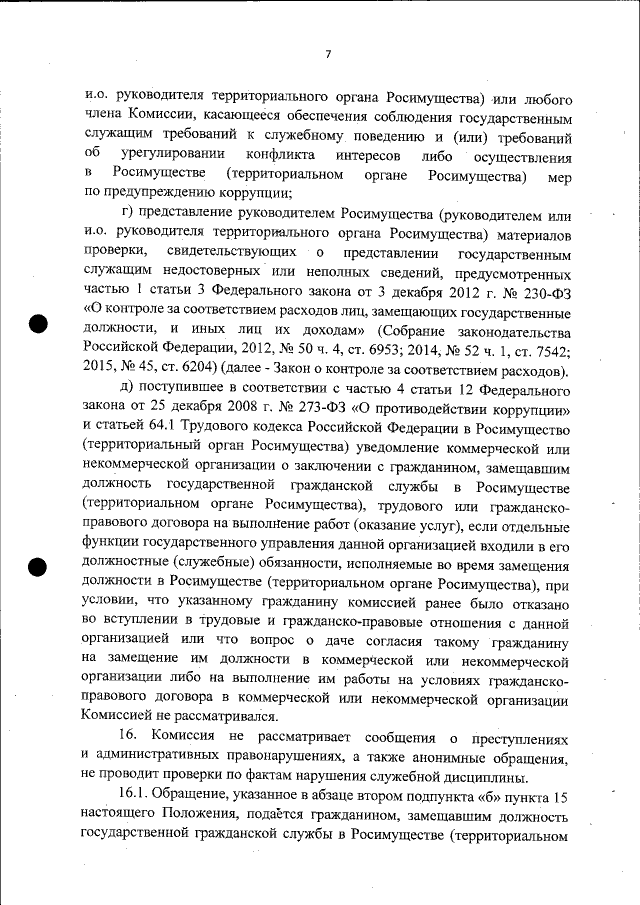 7

и.о. руководителя территориального органа Росимущества) или любого члена Комиссии, касающееся обеспечения соблюдения государственным служащим требований к служебному поведению и (или) требований об урегулировании конфликта интересов либо осуществления в Росимуществе (территориальном органе Росимущества) мер по предупреждению коррупции;

г) представление руководителем Росимущества (руководителем или и.о. руководителя территориального органа Росимущества) материалов проверки, свидетельствующих о представлении государственным служащим недостоверных или неполных сведений, предусмотренных частью 1 статьи 3 Федерального закона от 3 декабря 2012 г. № 230-ФЗ «О контроле за соответствием расходов лиц, замещающих государственные должности, и иных лиц их доходам» (Собрание законодательства Российской Федерации, 2012, № 50 ч. 4, ст. 6953; 2014, № 52 ч. 1, ст. 7542; 2015, № 45, ст. 6204) (далее - Закон о контроле за соответствием расходов).

д) поступившее в соответствии с частью 4 статьи 12 Федерального закона от 25 декабря 2008 г. № 273-ФЗ «О противодействии коррупции» и статьей 64.1 Трудового кодекса Российской Федерации в Росимущество (территориальный орган Росимущества) уведомление коммерческой или некоммерческой организации о заключении с гражданином, замещавшим должность государственной гражданской службы в Росимуществе (территориальном органе Росимущества), трудового или гражданско-правового договора на выполнение работ (оказание услуг), если отдельные функции государственного управления данной организацией входили в его должностные (служебные) обязанности, исполняемые во время замещения должности в Росимуществе (территориальном органе Росимущества), при условии, что указанному гражданину комиссией ранее было отказано во вступлении в трудовые и гражданско-правовые отношения с данной организацией или что вопрос о даче согласия такому гражданину на замещение им должности в коммерческой или некоммерческой организации либо на выполнение им работы на условиях гражданско-правового договора в коммерческой или некоммерческой организации Комиссией не рассматривался.

16. Комиссия не рассматривает сообщения о преступлениях и административных правонарушениях, а также анонимные обращения, не проводит проверки по фактам нарушения служебной дисциплины.

16.1. Обращение, указанное в абзаце втором подпункта «б» пункта 15 настоящего Положения, подаётся гражданином, замещавшим должность государственной гражданской службы в Росимуществе (территориальном